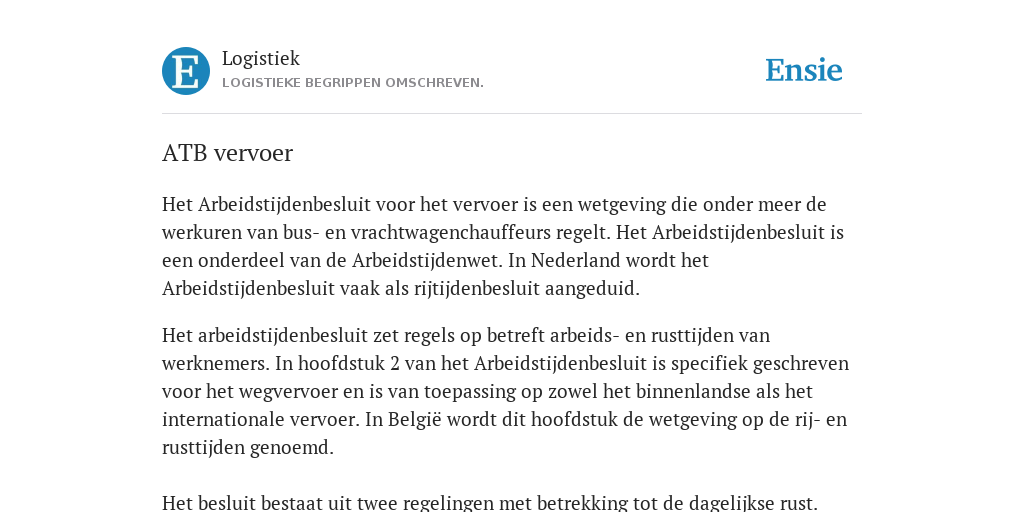 E

Logistiek
LOGISTIEKE BEGRIPPEN OMSCHREVEN.

Ensie

ATB vervoer

Het Arbeidstijdenbesluit voor het vervoer is een wetgeving die onder meer de werkuren van bus- en vrachtwagenchauffeurs regelt. Het Arbeidstijdenbesluit is een onderdeel van de Arbeidstijdenwet. In Nederland wordt het Arbeidstijdenbesluit vaak als rijtijdenbesluit aangeduid.

Het arbeidstijdenbesluit zet regels op betreft arbeids- en rusttijden van werknemers. In hoofdstuk 2 van het Arbeidstijdenbesluit is specifiek geschreven voor het wegvervoer en is van toepassing op zowel het binnenlandse als het internationale vervoer. In België wordt dit hoofdstuk de wetgeving op de rij- en rusttijden genoemd.

Het besluit bestaat uit twee regelingen met betrekking tot de dagelijkse rust.